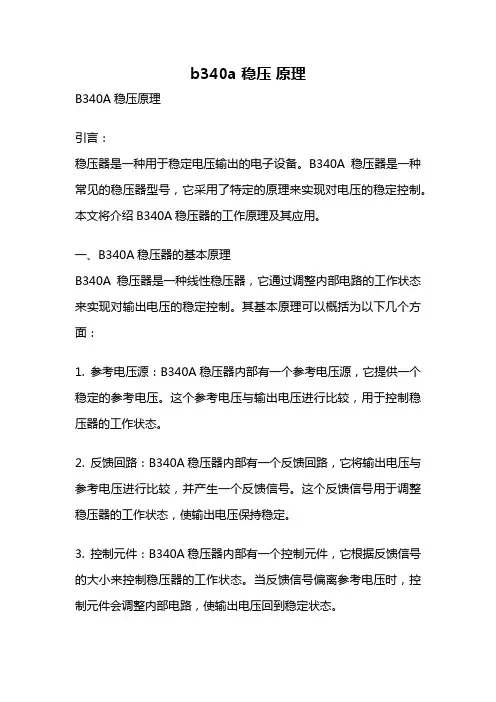 b340a 稳压 原理

B340A 稳压原理

引言：

稳压器是一种用于稳定电压输出的电子设备。B340A 稳压器是一种常见的稳压器型号，它采用了特定的原理来实现对电压的稳定控制。本文将介绍 B340A 稳压器的工作原理及其应用。

一、B340A 稳压器的基本原理

B340A 稳压器是一种线性稳压器，它通过调整内部电路的工作状态来实现对输出电压的稳定控制。其基本原理可以概括为以下几个方面：

1. 参考电压源：B340A 稳压器内部有一个参考电压源，它提供一个稳定的参考电压。这个参考电压与输出电压进行比较，用于控制稳压器的工作状态。

2. 反馈回路：B340A 稳压器内部有一个反馈回路，它将输出电压与参考电压进行比较，并产生一个反馈信号。这个反馈信号用于调整稳压器的工作状态，使输出电压保持稳定。

3. 控制元件：B340A 稳压器内部有一个控制元件，它根据反馈信号的大小来控制稳压器的工作状态。当反馈信号偏离参考电压时，控制元件会调整内部电路，使输出电压回到稳定状态。